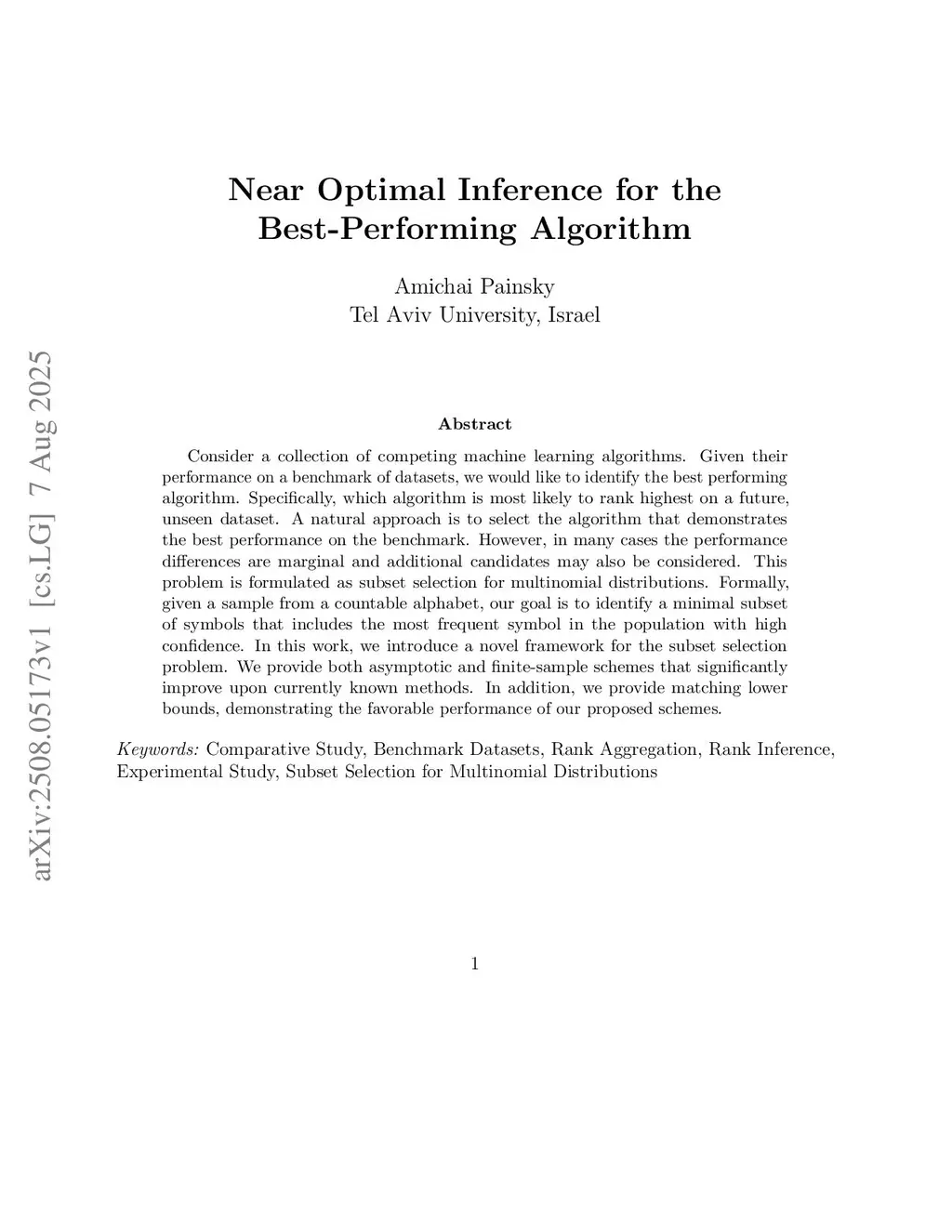 arXiv:2508.05173v1 [cs.LG] 7 Aug 2025

Near Optimal Inference for the Best-Performing Algorithm

Amichai Painsky
Tel Aviv University, Israel

Abstract

Consider a collection of competing machine learning algorithms. Given their performance on a benchmark of datasets, we would like to identify the best performing algorithm. Specifically, which algorithm is most likely to rank highest on a future, unseen dataset. A natural approach is to select the algorithm that demonstrates the best performance on the benchmark. However, in many cases the performance differences are marginal and additional candidates may also be considered. This problem is formulated as subset selection for multinomial distributions. Formally, given a sample from a countable alphabet, our goal is to identify a minimal subset of symbols that includes the most frequent symbol in the population with high confidence. In this work, we introduce a novel framework for the subset selection problem. We provide both asymptotic and finite-sample schemes that significantly improve upon currently known methods. In addition, we provide matching lower bounds, demonstrating the favorable performance of our proposed schemes.

Keywords: Comparative Study, Benchmark Datasets, Rank Aggregation, Rank Inference, Experimental Study, Subset Selection for Multinomial Distributions

1